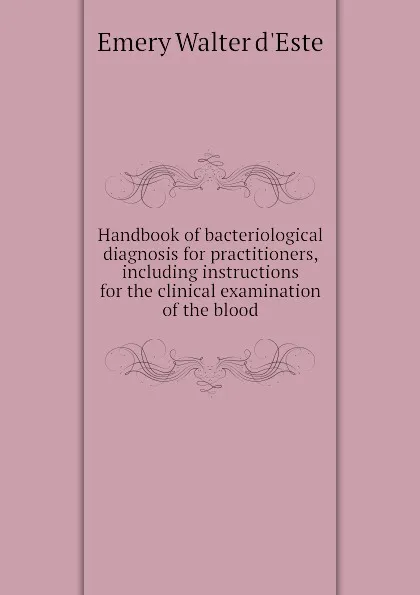 Emery Walter d'Este

Handbook of bacteriological diagnosis for practitioners, including instructions for the clinical examination of the blood